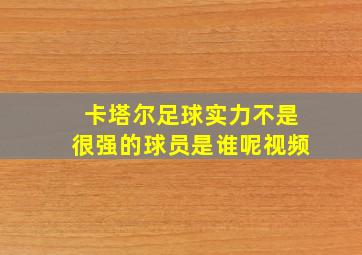 卡塔尔足球实力不是很强的球员是谁呢视频